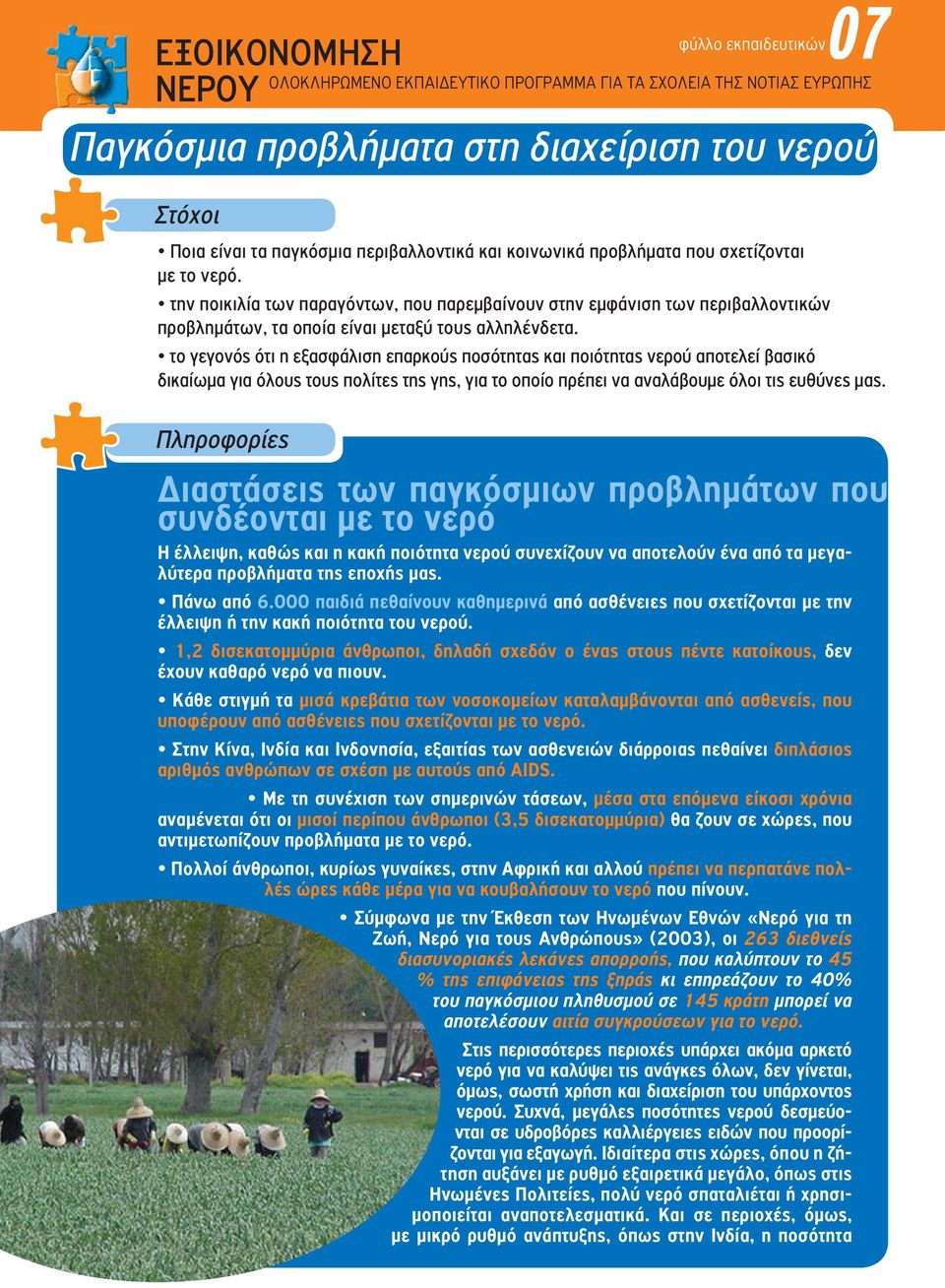 ΕΞΟΙΚΟΝΟΜΗΣΗ ΝΕΡΟΥ ΟΛΟΚΛΗΡΩΜΕΝΟ ΕΚΠΑΙΔΕΥΤΙΚΟ ΠΡΟΓΡΑΜΜΑ ΓΙΑ ΤΑ ΣΧΟΛΕΙΑ ΤΗΣ ΝΟΤΙΑΣ ΕΥΡΩΠΗΣ

φύλλο εκπαιδευτικών 07

Παγκόσμια προβλήματα στη διαχείριση του νερού

Στόχοι

• Ποια είναι τα παγκόσμια περιβαλλοντικά και κοινωνικά προβλήματα που σχετίζονται με το νερό.

• την ποικιλία των παραγόντων, που παρεμβαίνουν στην εμφάνιση των περιβαλλοντικών προβλημάτων, τα οποία είναι μεταξύ τους αλληλένδετα.

• το γεγονός ότι η εξασφάλιση επαρκούς ποσότητας και ποιότητας νερού αποτελεί βασικό δικαίωμα για όλους τους πολίτες της γης, για το οποίο πρέπει να αναλάβουμε όλοι τις ευθύνες μας.

Πληροφορίες

Διαστάσεις των παγκόσμιων προβλημάτων που συνδέονται με το νερό

Η έλλειψη, καθώς και η κακή ποιότητα νερού συνεχίζουν να αποτελούν ένα από τα μεγαλύτερα προβλήματα της εποχής μας.

• Πάνω από 6.000 παιδιά πεθαίνουν καθημερινά από ασθένειες που σχετίζονται με την έλλειψη ή την κακή ποιότητα του νερού.

• 1,2 δισεκατομμύρια άνθρωποι, δηλαδή σχεδόν ο ένας στους πέντε κατοίκους, δεν έχουν καθαρό νερό να πιουν.

• Κάθε στιγμή τα μισά κρεβάτια των νοσοκομείων καταλαμβάνονται από ασθενείς, που υποφέρουν από ασθένειες που σχετίζονται με το νερό.

• Στην Κίνα, Ινδία και Ινδονησία, εξαιτίας των ασθενειών διάρροιας πεθαίνει διπλάσιος αριθμός ανθρώπων σε σχέση με αυτούς από AIDS.

• Με τη συνέχιση των σημερινών τάσεων, μέσα στα επόμενα είκοσι χρόνια αναμένεται ότι οι μισοί περίπου άνθρωποι (3,5 δισεκατομμύρια) θα ζουν σε χώρες, που αντιμετωπίζουν προβλήματα με το νερό.

• Πολλοί άνθρωποι, κυρίως γυναίκες, στην Αφρική και αλλού πρέπει να περπατάνε πολλές ώρες κάθε μέρα για να κουβαλήσουν το νερό που πίνουν.

• Σύμφωνα με την Έκθεση των Ηνωμένων Εθνών «Νερό για τη Ζωή, Νερό για τους Ανθρώπους» (2003), οι 263 διεθνείς διασυνοριακές λεκάνες απορροής, που καλύπτουν το 45 % της επιφάνειας της ξηράς κι επηρεάζουν το 40% του παγκόσμιου πληθυσμού σε 145 κράτη μπορεί να αποτελέσουν αιτία συγκρούσεων για το νερό.

Στις περισσότερες περιοχές υπάρχει ακόμα αρκετό νερό για να καλύψει τις ανάγκες όλων, δεν γίνεται, όμως, σωστή χρήση και διαχείριση του υπάρχοντος νερού. Συχνά, μεγάλες ποσότητες νερού δεσμεύονται σε υδροβόρες καλλιέργειες ειδών που προορίζονται για εξαγωγή. Ιδιαίτερα στις χώρες, όπου η ζήτηση αυξάνει με ρυθμό εξαιρετικά μεγάλο, όπως στις Ηνωμένες Πολιτείες, πολύ νερό σπαταλιέται ή χρησιμοποιείται αναποτελεσματικά. Και σε περιοχές, όμως, με μικρό ρυθμό ανάπτυξης, όπως στην Ινδία, η ποσότητα